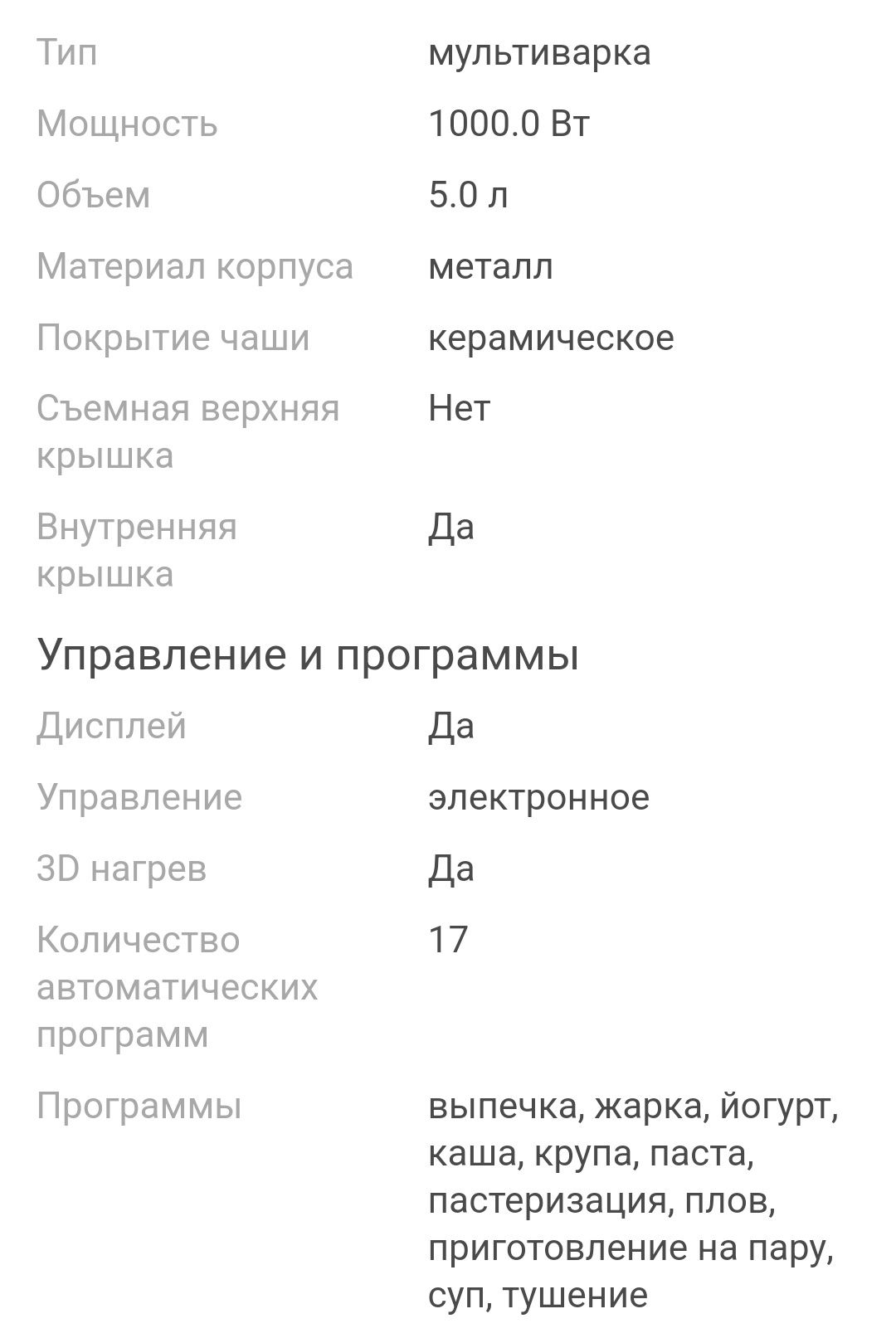 | | |
|---|---|
| Тип | мультиварка |
| Мощность | 1000.0 Вт |
| Объем | 5.0 л |
| Материал корпуса | металл |
| Покрытие чаши | керамическое |
| Съемная верхняя крышка | Нет |
| Внутренняя крышка | Да |

Управление и программы

| | |
|---|---|
| Дисплей | Да |
| Управление | электронное |
| 3D нагрев | Да |
| Количество автоматических программ | 17 |
| Программы | выпечка, жарка, йогурт, каша, крупа, паста, пастеризация, плов, приготовление на пару, суп, тушение |